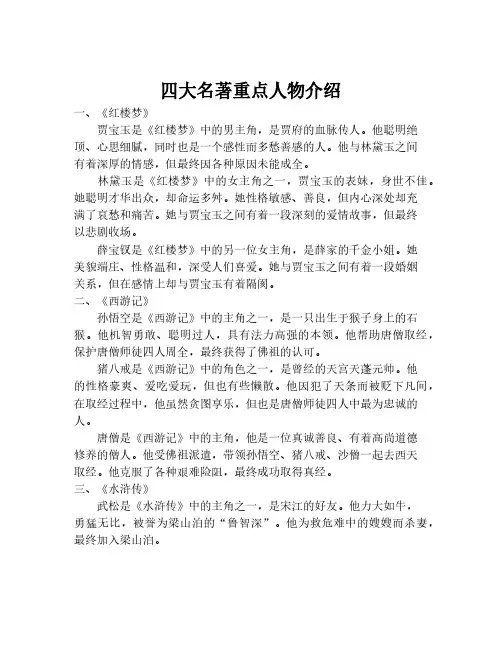 四大名著重点人物介绍

一、《红楼梦》

贾宝玉是《红楼梦》中的男主角，是贾府的血脉传人。他聪明绝顶、心思细腻，同时也是一个感性而多愁善感的人。他与林黛玉之间有着深厚的情感，但最终因各种原因未能成全。

林黛玉是《红楼梦》中的女主角之一，贾宝玉的表妹，身世不佳。她聪明才华出众，却命运多舛。她性格敏感、善良，但内心深处却充满了哀愁和痛苦。她与贾宝玉之间有着一段深刻的爱情故事，但最终以悲剧收场。

薛宝钗是《红楼梦》中的另一位女主角，是薛家的千金小姐。她美貌端庄、性格温和，深受人们喜爱。她与贾宝玉之间有着一段婚姻关系，但在感情上却与贾宝玉有着隔阂。

二、《西游记》

孙悟空是《西游记》中的主角之一，是一只出生于猴子身上的石猴。他机智勇敢、聪明过人，具有法力高强的本领。他帮助唐僧取经，保护唐僧师徒四人周全，最终获得了佛祖的认可。

猪八戒是《西游记》中的角色之一，是曾经的天宫天蓬元帅。他的性格豪爽、爱吃爱玩，但也有些懒散。他因犯了天条而被贬下凡间，在取经过程中，他虽然贪图享乐，但也是唐僧师徒四人中最为忠诚的人。

唐僧是《西游记》中的主角，他是一位真诚善良、有着高尚道德修养的僧人。他受佛祖派遣，带领孙悟空、猪八戒、沙僧一起去西天取经。他克服了各种艰难险阻，最终成功取得真经。

三、《水浒传》

武松是《水浒传》中的主角之一，是宋江的好友。他力大如牛，勇猛无比，被誉为梁山泊的“鲁智深”。他为救危难中的嫂嫂而杀妻，最终加入梁山泊。